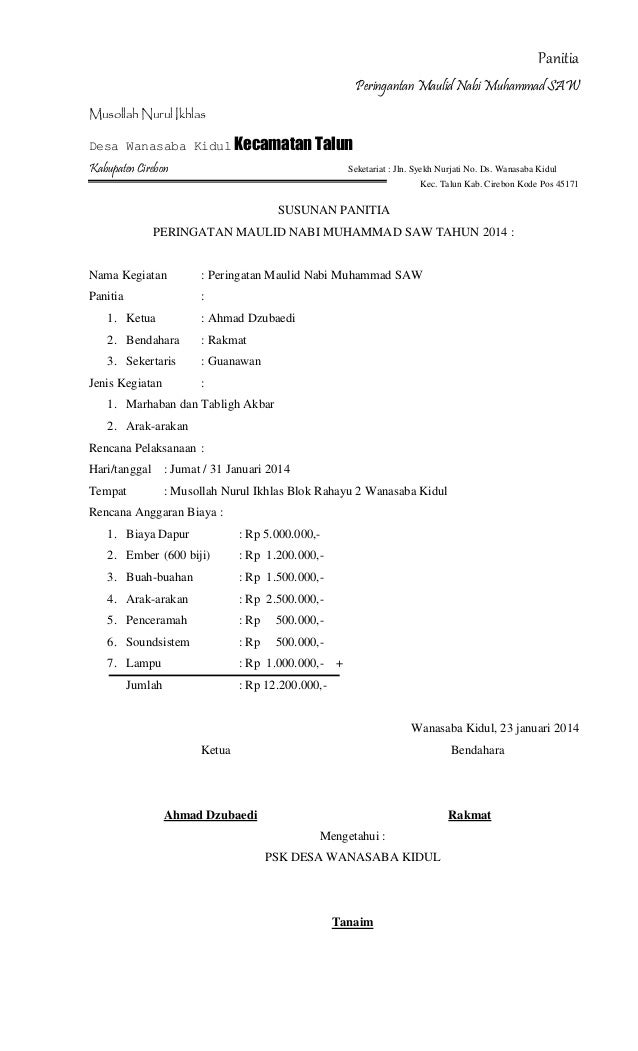 Panitia

Peringantan Maulid Nabi Muhammad SAW

Musollah Nurul Ikhlas

Desa Wanasaba Kidul Kecamatan Talun

Kabupaten Cirebon

Seketariat : Jln. Syekh Nurjati No. Ds. Wanasaba Kidul
Kec. Talun Kab. Cirebon Kode Pos 45171

SUSUNAN PANITIA

PERINGATAN MAULID NABI MUHAMMAD SAW TAHUN 2014 :

Nama Kegiatan : Peringatan Maulid Nabi Muhammad SAW

Panitia :

1. Ketua : Ahmad Dzubaedi
2. Bendahara : Rakmat
3. Sekertaris : Guanawan

Jenis Kegiatan :

1. Marhaban dan Tabligh Akbar
2. Arak-arakan

Rencana Pelaksanaan :

Hari/tanggal : Jumat / 31 Januari 2014

Tempat : Musollah Nurul Ikhlas Blok Rahayu 2 Wanasaba Kidul

Rencana Anggaran Biaya :

1. Biaya Dapur : Rp 5.000.000,-
2. Ember (600 biji) : Rp 1.200.000,-
3. Buah-buahan : Rp 1.500.000,-
4. Arak-arakan : Rp 2.500.000,-
5. Penceramah : Rp 500.000,-
6. Soundsistem : Rp 500.000,-
7. Lampu : Rp 1.000.000,- +

Jumlah : Rp 12.200.000,-

Wanasaba Kidul, 23 januari 2014

Ketua

Bendahara

Ahmad Dzubaedi

Rakmat

Mengetahui :

PSK DESA WANASABA KIDUL

Tanaim